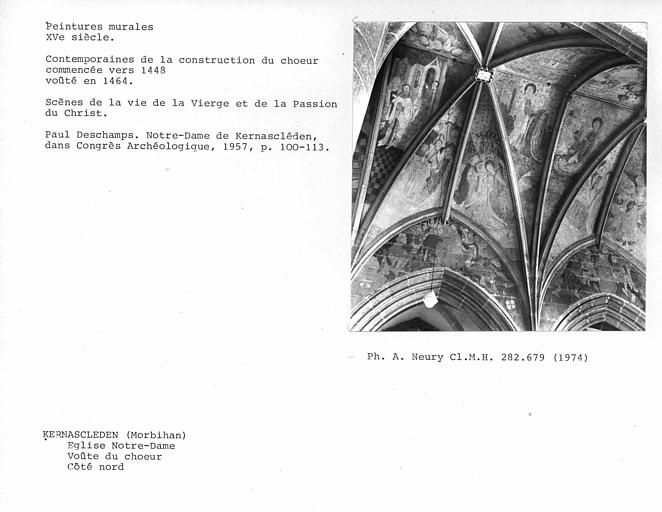 Peintures murales
XVe siècle.

Contemporaines de la construction du choeur commencée vers 1448
voûté en 1464.

Scènes de la vie de la Vierge et de la Passion du Christ.

Paul Deschamps. Notre-Dame de Kernascléden, dans Congrès Archéologique, 1957, p. 100-113.

Ph. A. Neury Cl.M.H. 282.679 (1974)

KERNASCLEDEN (Morbihan)
Eglise Notre-Dame
Voûte du choeur
Côté nord